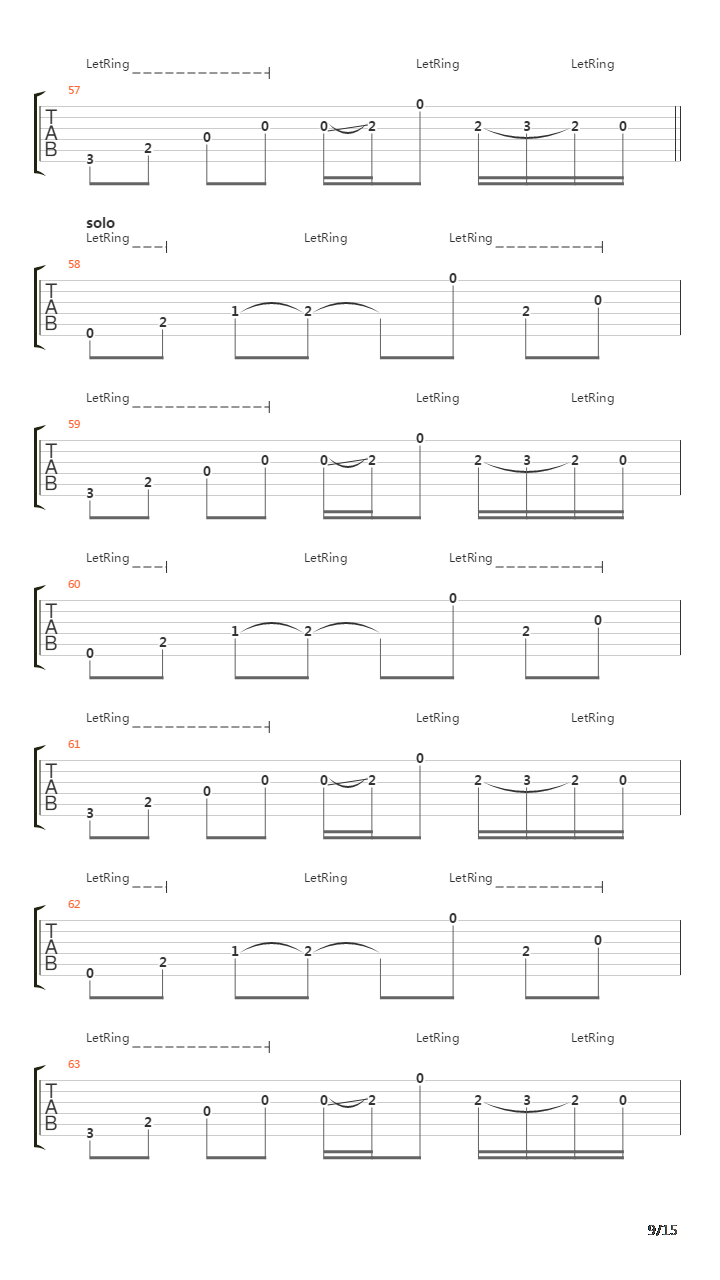 LetRing LetRing LetRing
57
T
A
B
3 2 0 0 0 2 0 2 3 2 0

solo
LetRing LetRing LetRing
58
T
A
B
0 2 1 2 0 2 0

LetRing LetRing LetRing
59
T
A
B
3 2 0 0 0 2 0 2 3 2 0

LetRing LetRing LetRing
60
T
A
B
0 2 1 2 0 2 0

LetRing LetRing LetRing
61
T
A
B
3 2 0 0 0 2 0 2 3 2 0

LetRing LetRing LetRing
62
T
A
B
0 2 1 2 0 2 0

LetRing LetRing LetRing
63
T
A
B
3 2 0 0 0 2 0 2 3 2 0

9/15